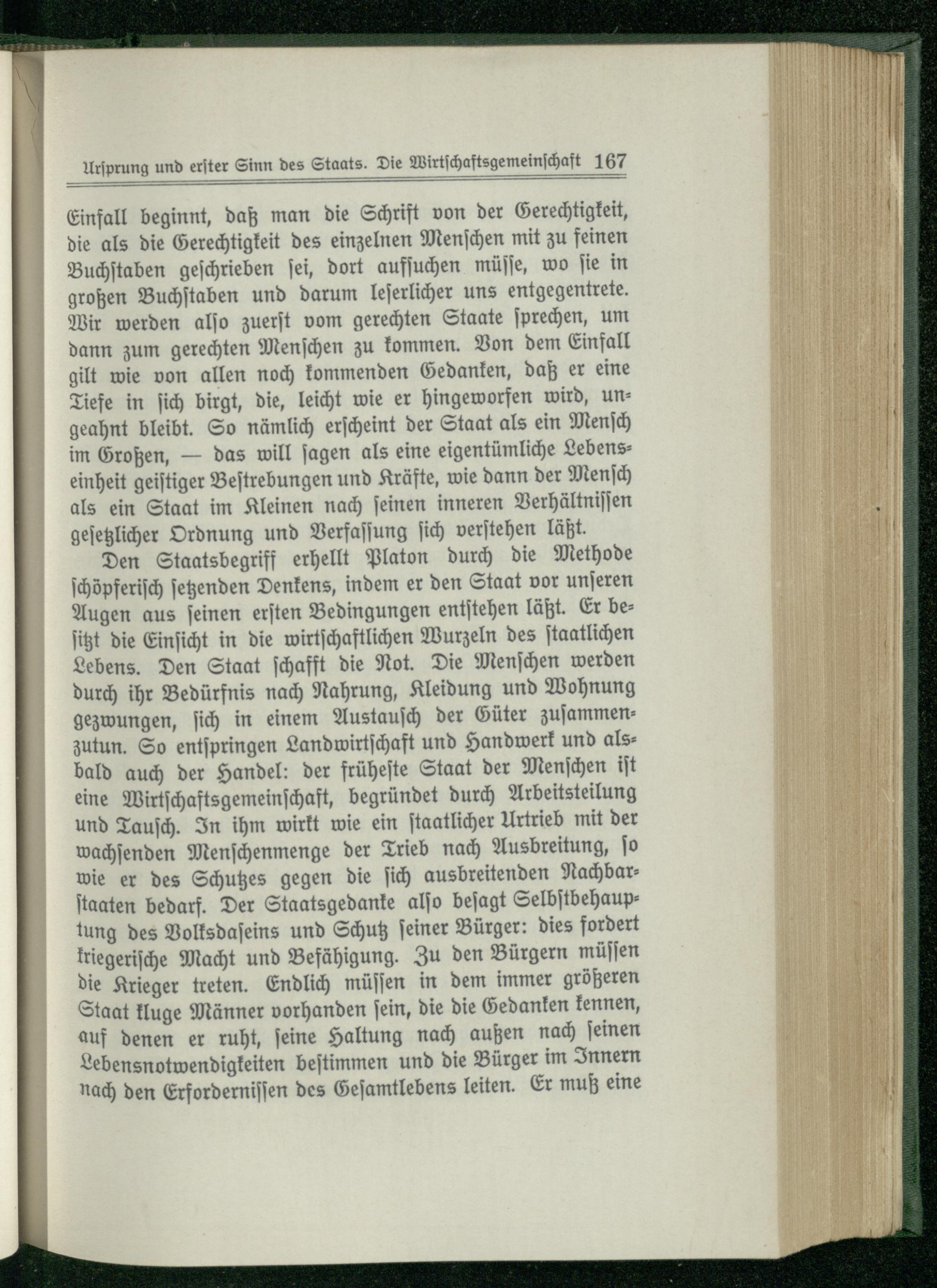 Ursprung und erster Sinn des Staats. Die Wirtschaftsgemeinschaft 167

Einfall beginnt, daß man die Schrift von der Gerechtigkeit, die als die Gerechtigkeit des einzelnen Menschen mit zu feinen Buchstaben geschrieben sei, dort aufsuchen müsse, wo sie in großen Buchstaben und darum leserlicher uns entgegentrete. Wir werden also zuerst vom gerechten Staate sprechen, um dann zum gerechten Menschen zu kommen. Von dem Einfall gilt wie von allen noch kommenden Gedanken, daß er eine Tiefe in sich birgt, die, leicht wie er hingeworfen wird, ungeahnt bleibt. So nämlich erscheint der Staat als ein Mensch im Großen, — das will sagen als eine eigentümliche Lebenseinheit geistiger Bestrebungen und Kräfte, wie dann der Mensch als ein Staat im Kleinen nach seinen inneren Verhältnissen gesetzlicher Ordnung und Verfassung sich verstehen läßt.

Den Staatsbegriff erhellt Platon durch die Methode schöpferisch setzenden Denkens, indem er den Staat vor unseren Augen aus seinen ersten Bedingungen entstehen läßt. Er besitzt die Einsicht in die wirtschaftlichen Wurzeln des staatlichen Lebens. Den Staat schafft die Not. Die Menschen werden durch ihr Bedürfnis nach Nahrung, Kleidung und Wohnung gezwungen, sich in einem Austausch der Güter zusammenzutun. So entspringen Landwirtschaft und Handwerk und alsbald auch der Handel: der früheste Staat der Menschen ist eine Wirtschaftsgemeinschaft, begründet durch Arbeitsteilung und Tausch. In ihm wirkt wie ein staatlicher Urtrieb mit der wachsenden Menschenmenge der Trieb nach Ausbreitung, so wie er des Schutzes gegen die sich ausbreitenden Nachbarstaaten bedarf. Der Staatsgedanke also besagt Selbstbehauptung des Volksdaseins und Schutz seiner Bürger: dies fordert kriegerische Macht und Befähigung. Zu den Bürgern müssen die Krieger treten. Endlich müssen in dem immer größeren Staat kluge Männer vorhanden sein, die die Gedanken kennen, auf denen er ruht, seine Haltung nach außen nach seinen Lebensnotwendigkeiten bestimmen und die Bürger im Innern nach den Erfordernissen des Gesamtlebens leiten. Er muß eine